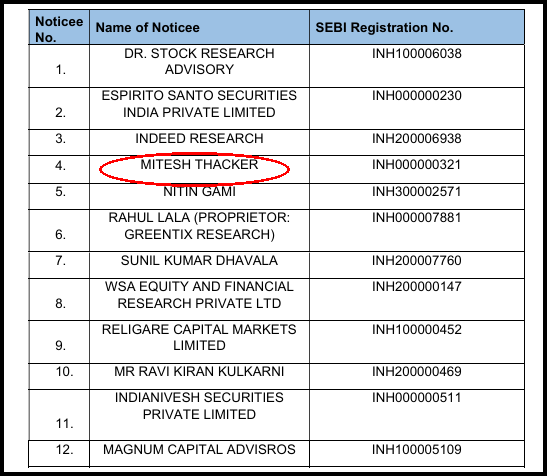 | Noticee No. | Name of Noticee | SEBI Registration No. |
|---|---|---|
| 1. | DR. STOCK RESEARCH ADVISORY | INH100006038 |
| 2. | ESPIRITO SANTO SECURITIES INDIA PRIVATE LIMITED | INH000000230 |
| 3. | INDEED RESEARCH | INH200006938 |
| 4. | MITESH THACKER | INH000000321 |
| 5. | NITIN GAMI | INH300002571 |
| 6. | RAHUL LALA (PROPRIETOR: GREENTIX RESEARCH) | INH000007881 |
| 7. | SUNIL KUMAR DHAVALA | INH200007760 |
| 8. | WSA EQUITY AND FINANCIAL RESEARCH PRIVATE LTD | INH200000147 |
| 9. | RELIGARE CAPITAL MARKETS LIMITED | INH100000452 |
| 10. | MR RAVI KIRAN KULKARNI | INH200000469 |
| 11. | INDIANIVESH SECURITIES PRIVATE LIMITED | INH000000511 |
| 12. | MAGNUM CAPITAL ADVISROS | INH100005109 |